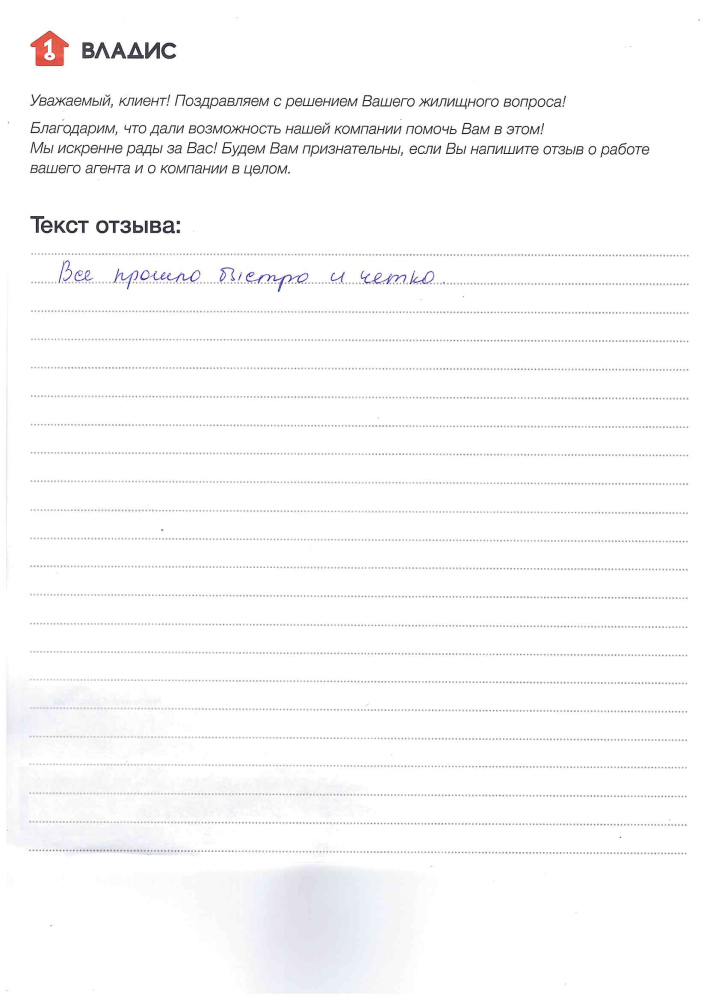 1 ВЛАДИС

Уважаемый, клиент! Поздравляем с решением Вашего жилищного вопроса!

Благодарим, что дали возможность нашей компании помочь Вам в этом! Мы искренне рады за Вас! Будем Вам признательны, если Вы напишите отзыв о работе вашего агента и о компании в целом.

Текст отзыва:

Все прошло быстро и четко.